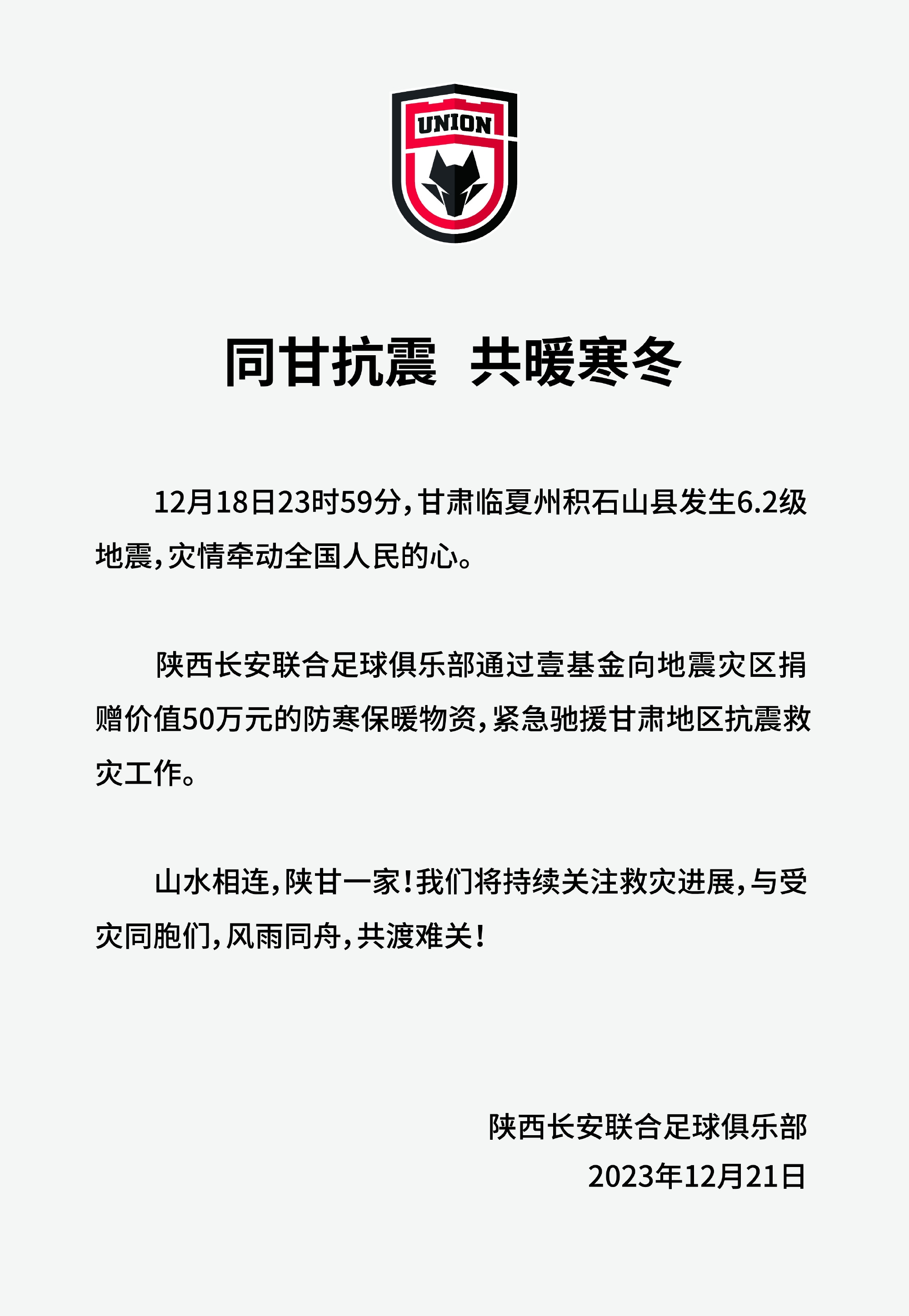 UNION

同甘抗震 共暖寒冬

12月18日23时59分，甘肃临夏州积石山县发生6.2级地震，灾情牵动全国人民的心。

陕西长安联合足球俱乐部通过壹基金向地震灾区捐赠价值50万元的防寒保暖物资，紧急驰援甘肃地区抗震救灾工作。

山水相连，陕甘一家！我们将持续关注救灾进展，与受灾同胞们，风雨同舟，共渡难关！

陕西长安联合足球俱乐部
2023年12月21日